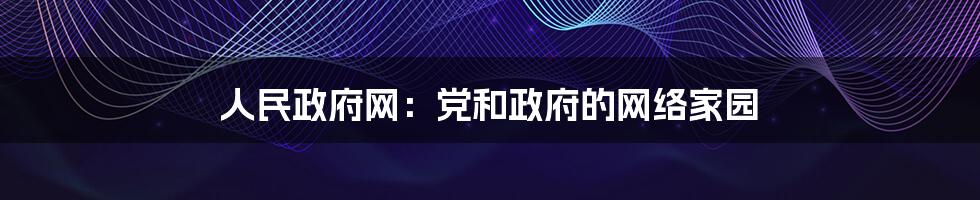 人民政府网：党和政府的网络家园